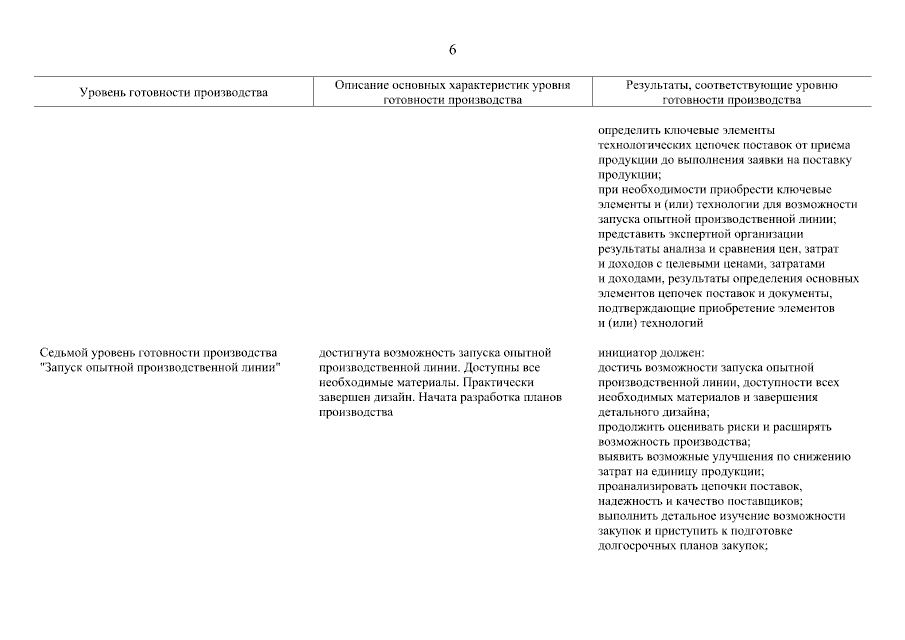 6

| Уровень готовности производства | Описание основных характеристик уровня готовности производства | Результаты, соответствующие уровню готовности производства |
|---|---|---|
| | | определить ключевые элементы технологических цепочек поставок от приема продукции до выполнения заявки на поставку продукции; при необходимости приобрести ключевые элементы и (или) технологии для возможности запуска опытной производственной линии; представить экспертной организации результаты анализа и сравнения цен, затрат и доходов с целевыми ценами, затратами и доходами, результаты определения основных элементов цепочек поставок и документы, подтверждающие приобретение элементов и (или) технологий |
| Седьмой уровень готовности производства "Запуск опытной производственной линии" | достигнута возможность запуска опытной производственной линии. Доступны все необходимые материалы. Практически завершен дизайн. Начата разработка планов производства | инициатор должен: достичь возможности запуска опытной производственной линии, доступности всех необходимых материалов и завершения детального дизайна; продолжить оценивать риски и расширять возможность производства; выявить возможные улучшения по снижению затрат на единицу продукции; проанализировать цепочки поставок, надежность и качество поставщиков; выполнить детальное изучение возможности закупок и приступить к подготовке долгосрочных планов закупок; |